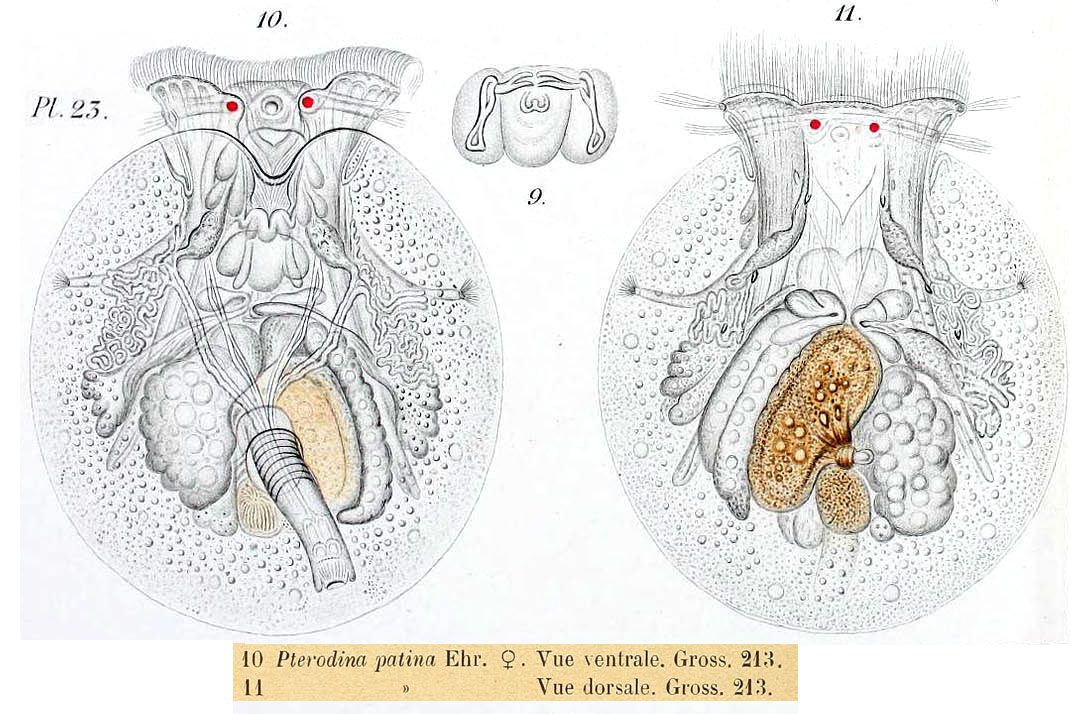 10.

11.

Pl. 23.

9.

10 Pterodina patina Ehr. ♀. Vue ventrale. Gross. 213.
11 » Vue dorsale. Gross. 213.